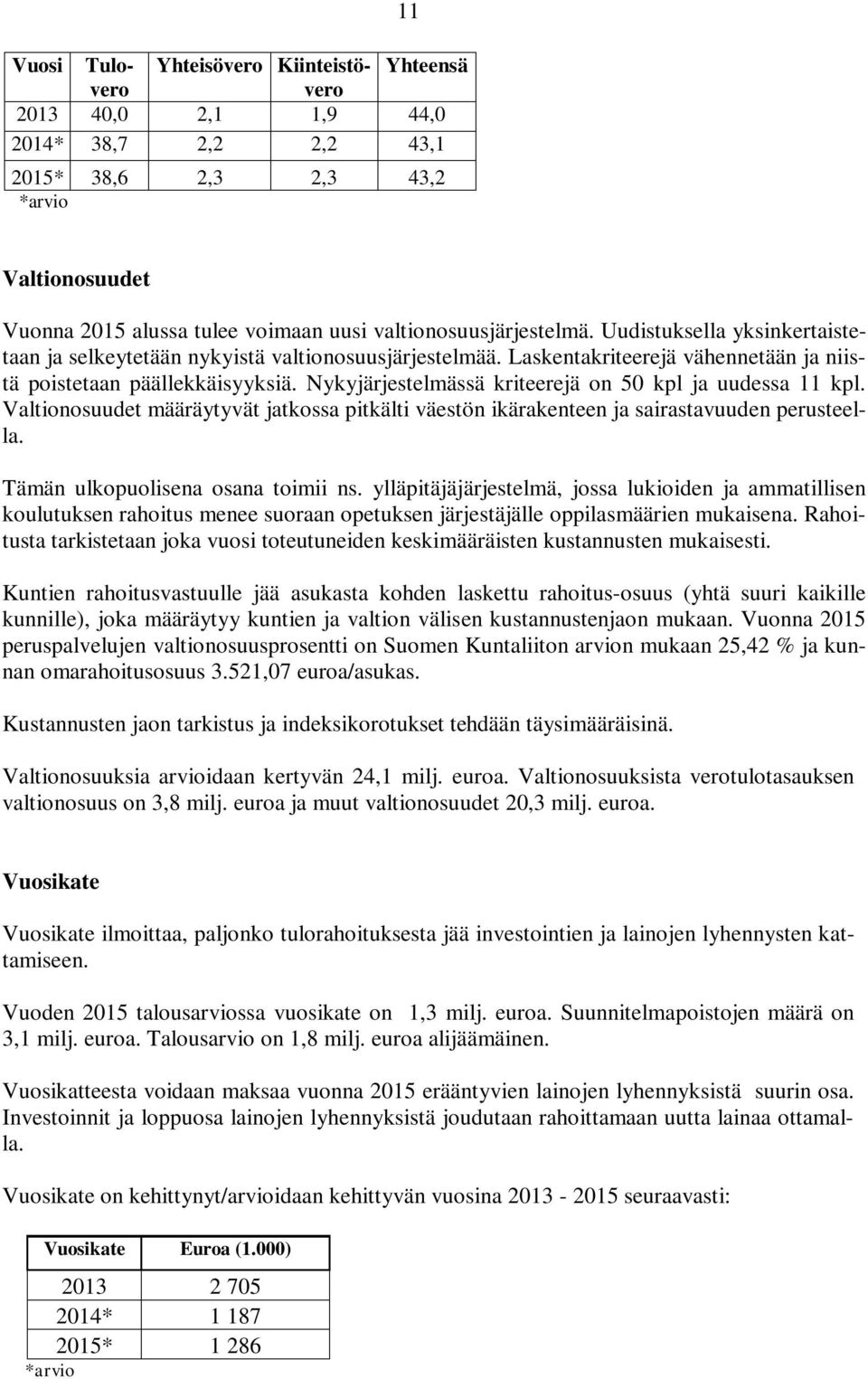 11

| Vuosi | Tulovero | Yhteisövero | Kiinteistövero | Yhteensä |
|---|---|---|---|---|
| 2013 | 40,0 | 2,1 | 1,9 | 44,0 |
| 2014* | 38,7 | 2,2 | 2,2 | 43,1 |
| 2015* | 38,6 | 2,3 | 2,3 | 43,2 |

*arvio

Valtionosuudet

Vuonna 2015 alussa tulee voimaan uusi valtionosuusjärjestelmä. Uudistuksella yksinkertaistetaan ja selkeytetään nykyistä valtionosuusjärjestelmää. Laskentakriteerejä vähennetään ja niistä poistetaan päällekkäisyyksiä. Nykyjärjestelmässä kriteerejä on 50 kpl ja uudessa 11 kpl. Valtionosuudet määräytyvät jatkossa pitkälti väestön ikärakenteen ja sairastavuuden perusteella.

Tämän ulkopuolisena osana toimii ns. ylläpitäjäjärjestelmä, jossa lukioiden ja ammatillisen koulutuksen rahoitus menee suoraan opetuksen järjestäjälle oppilasmäärien mukaisena. Rahoitusta tarkistetaan joka vuosi toteutuneiden keskimääräisten kustannusten mukaisesti.

Kuntien rahoitusvastuulle jää asukasta kohden laskettu rahoitus-osuus (yhtä suuri kaikille kunnille), joka määräytyy kuntien ja valtion välisen kustannustenjaon mukaan. Vuonna 2015 peruspalvelujen valtionosuusprosentti on Suomen Kuntaliiton arvion mukaan 25,42 % ja kunnan omarahoitusosuus 3.521,07 euroa/asukas.

Kustannusten jaon tarkistus ja indeksikorotukset tehdään täysimääräisinä.

Valtionosuuksia arvioidaan kertyvän 24,1 milj. euroa. Valtionosuuksista verotulotasauksen valtionosuus on 3,8 milj. euroa ja muut valtionosuudet 20,3 milj. euroa.

Vuosikate

Vuosikate ilmoittaa, paljonko tulorahoituksesta jää investointien ja lainojen lyhennysten kattamiseen.

Vuoden 2015 talousarviossa vuosikate on 1,3 milj. euroa. Suunnitelmapoistojen määrä on 3,1 milj. euroa. Talousarvio on 1,8 milj. euroa alijäämäinen.

Vuosikatteesta voidaan maksaa vuonna 2015 erääntyvien lainojen lyhennyksistä suurin osa. Investoinnit ja loppuosa lainojen lyhennyksistä joudutaan rahoittamaan uutta lainaa ottamalla.

Vuosikate on kehittynyt/arvioidaan kehittyvän vuosina 2013 - 2015 seuraavasti:

| Vuosikate | Euroa (1.000) |
|---|---|
| 2013 | 2 705 |
| 2014* | 1 187 |
| 2015* | 1 286 |

*arvio